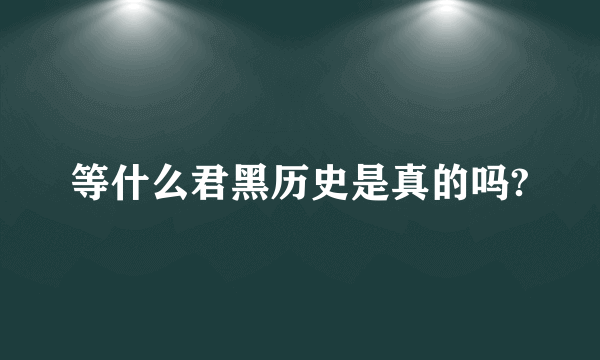 等什么君黑历史是真的吗?